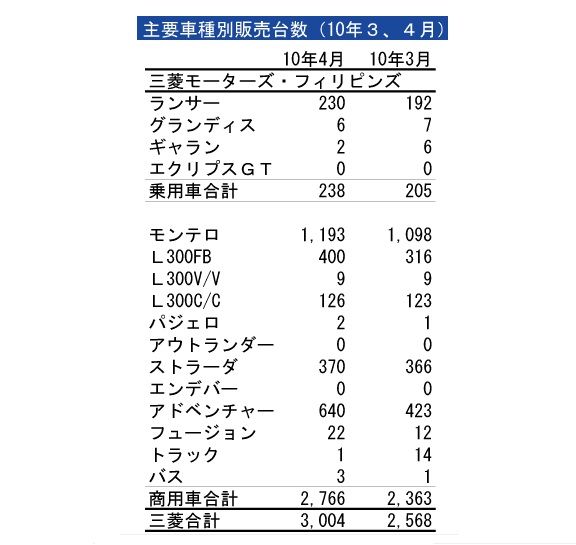 主要車種別販売台数（10年３、４月）

| | 10年4月 | 10年3月 |
|---|---|---|
| 三菱モーターズ・フィリピンズ | | |
| ランサー | 230 | 192 |
| グランディス | 6 | 7 |
| ギャラン | 2 | 6 |
| エクリプスＧＴ | 0 | 0 |
| 乗用車合計 | 238 | 205 |
| | | |
| モンテロ | 1,193 | 1,098 |
| Ｌ300FB | 400 | 316 |
| Ｌ300V/V | 9 | 9 |
| Ｌ300C/C | 126 | 123 |
| パジェロ | 2 | 1 |
| アウトランダー | 0 | 0 |
| ストラーダ | 370 | 366 |
| エンデバー | 0 | 0 |
| アドベンチャー | 640 | 423 |
| フュージョン | 22 | 12 |
| トラック | 1 | 14 |
| バス | 3 | 1 |
| 商用車合計 | 2,766 | 2,363 |
| 三菱合計 | 3,004 | 2,568 |